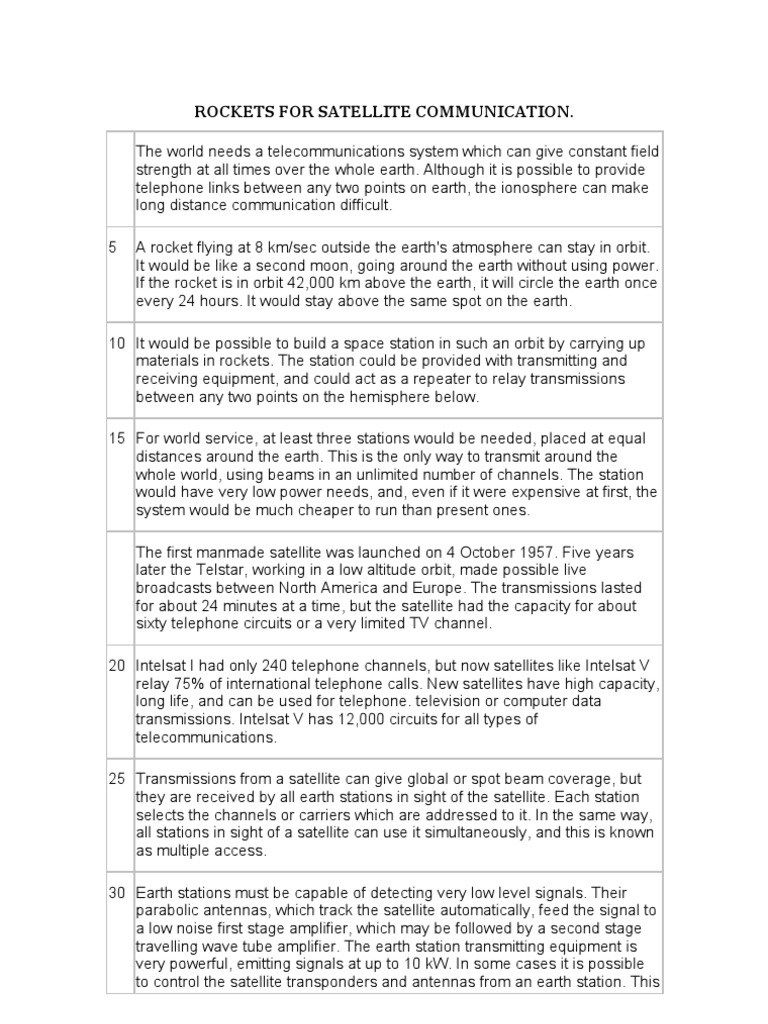 ROCKETS FOR SATELLITE COMMUNICATION.

| | |
|---|---|
| | The world needs a telecommunications system which can give constant field strength at all times over the whole earth. Although it is possible to provide telephone links between any two points on earth, the ionosphere can make long distance communication difficult. |
| 5 | A rocket flying at 8 km/sec outside the earth's atmosphere can stay in orbit. It would be like a second moon, going around the earth without using power. If the rocket is in orbit 42,000 km above the earth, it will circle the earth once every 24 hours. It would stay above the same spot on the earth. |
| 10 | It would be possible to build a space station in such an orbit by carrying up materials in rockets. The station could be provided with transmitting and receiving equipment, and could act as a repeater to relay transmissions between any two points on the hemisphere below. |
| 15 | For world service, at least three stations would be needed, placed at equal distances around the earth. This is the only way to transmit around the whole world, using beams in an unlimited number of channels. The station would have very low power needs, and, even if it were expensive at first, the system would be much cheaper to run than present ones. |
| | The first manmade satellite was launched on 4 October 1957. Five years later the Telstar, working in a low altitude orbit, made possible live broadcasts between North America and Europe. The transmissions lasted for about 24 minutes at a time, but the satellite had the capacity for about sixty telephone circuits or a very limited TV channel. |
| 20 | Intelsat I had only 240 telephone channels, but now satellites like Intelsat V relay 75% of international telephone calls. New satellites have high capacity, long life, and can be used for telephone. television or computer data transmissions. Intelsat V has 12,000 circuits for all types of telecommunications. |
| 25 | Transmissions from a satellite can give global or spot beam coverage, but they are received by all earth stations in sight of the satellite. Each station selects the channels or carriers which are addressed to it. In the same way, all stations in sight of a satellite can use it simultaneously, and this is known as multiple access. |
| 30 | Earth stations must be capable of detecting very low level signals. Their parabolic antennas, which track the satellite automatically, feed the signal to a low noise first stage amplifier, which may be followed by a second stage travelling wave tube amplifier. The earth station transmitting equipment is very powerful, emitting signals at up to 10 kW. In some cases it is possible to control the satellite transponders and antennas from an earth station. This |